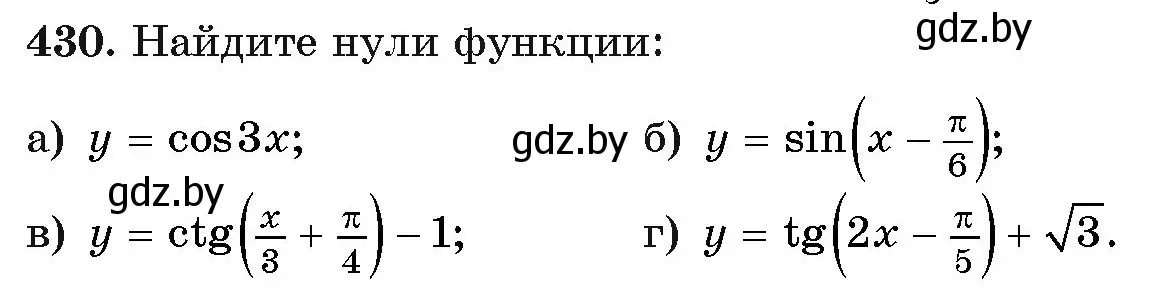 430. Найдите нули функции:

gdz.by

а) $y = \cos 3x$;

gdz.by б) $y = \sin\left(x - \frac{\pi}{6}\right)$;

gdz.by

в) $y = \operatorname{ctg}\left(\frac{x}{3} + \frac{\pi}{4}\right) - 1$;

г) $y = \operatorname{tg}\left(2x - \frac{\pi}{5}\right) + \sqrt{3}$.